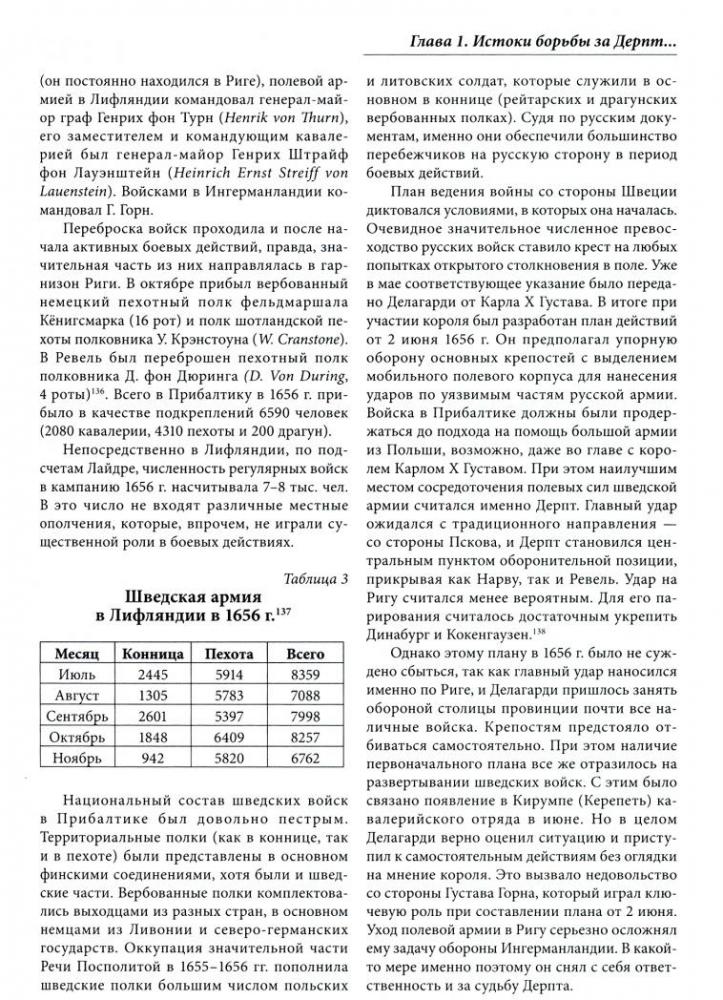 Глава 1. Истоки борьбы за Дерпт...

(он постоянно находился в Риге), полевой армией в Лифляндии командовал генерал-майор граф Генрих фон Турн (Henrik von Thurn), его заместителем и командующим кавалерией был генерал-майор Генрих Штрайф фон Лауэнштейн (Heinrich Ernst Streiff von Lauenstein). Войсками в Ингерманландии командовал Г. Горн.

Переброска войск проходила и после начала активных боевых действий, правда, значительная часть из них направлялась в гарнизон Риги. В октябре прибыл вербованный немецкий пехотный полк фельдмаршала Кёнигсмарка (16 рот) и полк шотландской пехоты полковника У. Крэнстоуна (W. Cranstone). В Ревель был переброшен пехотный полк полковника Д. фон Дюринга (D. Von During, 4 роты)$^{136}$. Всего в Прибалтику в 1656 г. прибыло в качестве подкреплений 6590 человек (2080 кавалерии, 4310 пехоты и 200 драгун).

Непосредственно в Лифляндии, по подсчетам Лайдре, численность регулярных войск в кампанию 1656 г. насчитывала 7–8 тыс. чел. В это число не входят различные местные ополчения, которые, впрочем, не играли существенной роли в боевых действиях.

Таблица 3

Шведская армия в Лифляндии в 1656 г.$^{137}$

| Месяц | Конница | Пехота | Всего |
|---|---|---|---|
| Июль | 2445 | 5914 | 8359 |
| Август | 1305 | 5783 | 7088 |
| Сентябрь | 2601 | 5397 | 7998 |
| Октябрь | 1848 | 6409 | 8257 |
| Ноябрь | 942 | 5820 | 6762 |

Национальный состав шведских войск в Прибалтике был довольно пестрым. Территориальные полки (как в коннице, так и в пехоте) были представлены в основном финскими соединениями, хотя были и шведские части. Вербованные полки комплектовались выходцами из разных стран, в основном немцами из Ливонии и северо-германских государств. Оккупация значительной части Речи Посполитой в 1655–1656 гг. пополнила шведские полки большим числом польских и литовских солдат, которые служили в основном в коннице (рейтарских и драгунских вербованных полках). Судя по русским документам, именно они обеспечили большинство перебежчиков на русскую сторону в период боевых действий.

План ведения войны со стороны Швеции диктовался условиями, в которых она началась. Очевидное значительное численное превосходство русских войск ставило крест на любых попытках открытого столкновения в поле. Уже в мае соответствующее указание было передано Делагарди от Карла X Густава. В итоге при участии короля был разработан план действий от 2 июня 1656 г. Он предполагал упорную оборону основных крепостей с выделением мобильного полевого корпуса для нанесения ударов по уязвимым частям русской армии. Войска в Прибалтике должны были продержаться до подхода на помощь большой армии из Польши, возможно, даже во главе с королем Карлом X Густавом. При этом наилучшим местом сосредоточения полевых сил шведской армии считался именно Дерпт. Главный удар ожидался с традиционного направления — со стороны Пскова, и Дерпт становился центральным пунктом оборонительной позиции, прикрывая как Нарву, так и Ревель. Удар на Ригу считался менее вероятным. Для его парирования считалось достаточным укрепить Динабург и Кокенгаузен.$^{138}$

Однако этому плану в 1656 г. было не суждено сбыться, так как главный удар наносился именно по Риге, и Делагарди пришлось занять обороной столицы провинции почти все наличные войска. Крепостям предстояло отбиваться самостоятельно. При этом наличие первоначального плана все же отразилось на развертывании шведских войск. С этим было связано появление в Кирумпе (Керепеть) кавалерийского отряда в июне. Но в целом Делагарди верно оценил ситуацию и приступил к самостоятельным действиям без оглядки на мнение короля. Это вызвало недовольство со стороны Густава Горна, который играл ключевую роль при составлении плана от 2 июня. Уход полевой армии в Ригу серьезно осложнял ему задачу обороны Ингерманландии. В какой-то мере именно поэтому он снял с себя ответственность и за судьбу Дерпта.